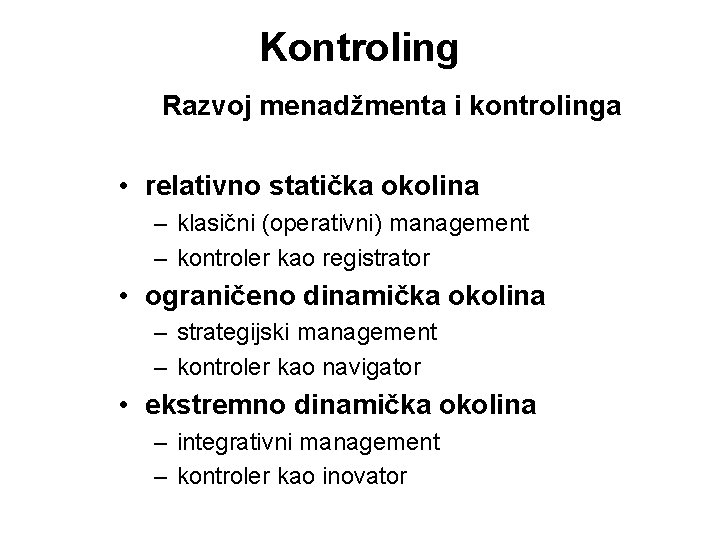 Kontroling

Razvoj menadžmenta i kontrolinga

• relativno statička okolina
– klasični (operativni) management
– kontroler kao registrator
• ograničeno dinamička okolina
– strategijski management
– kontroler kao navigator
• ekstremno dinamička okolina
– integrativni management
– kontroler kao inovator